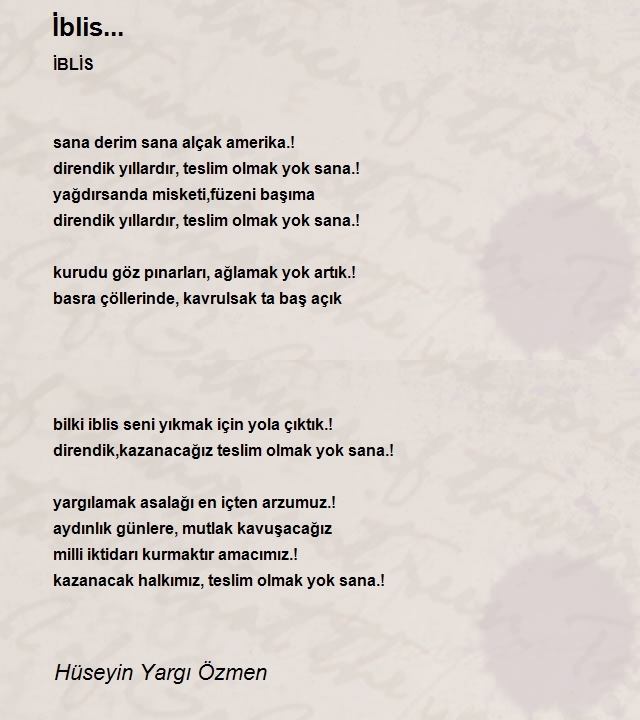 İblis...

İBLİS

sana derim sana alçak amerika.!
direndik yıllardır, teslim olmak yok sana.!
yağdırsanda misketi,füzeni başıma
direndik yıllardır, teslim olmak yok sana.!

kurudu göz pınarları, ağlamak yok artık.!
basra çöllerinde, kavrulsak ta baş açık

bilki iblis seni yıkmak için yola çıktık.!
direndik,kazanacağız teslim olmak yok sana.!

yargılamak asalağı en içten arzumuz.!
aydınlık günlere, mutlak kavuşacağız
milli iktidarı kurmaktır amacımız.!
kazanacak halkımız, teslim olmak yok sana.!

Hüseyin Yargı Özmen